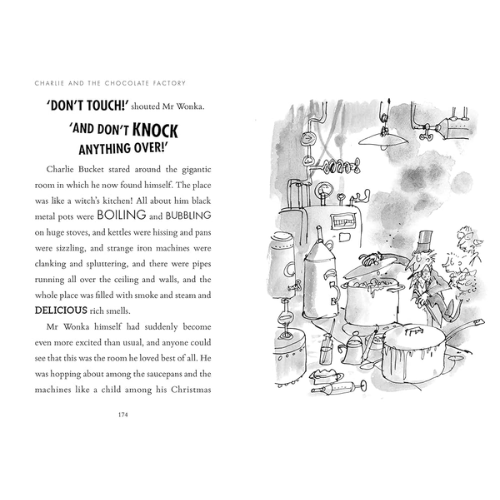 CHARLIE AND THE CHOCOLATE FACTORY

'DON'T TOUCH!' shouted Mr Wonka.

'AND DON'T KNOCK ANYTHING OVER!'

Charlie Bucket stared around the gigantic room in which he now found himself. The place was like a witch's kitchen! All about him black metal pots were BOILING and BUBBLING on huge stoves, and kettles were hissing and pans were sizzling, and strange iron machines were clanking and spluttering, and there were pipes running all over the ceiling and walls, and the whole place was filled with smoke and steam and DELICIOUS rich smells.

Mr Wonka himself had suddenly become even more excited than usual, and anyone could see that this was the room he loved best of all. He was hopping about among the saucepans and the machines like a child among his Christmas

174